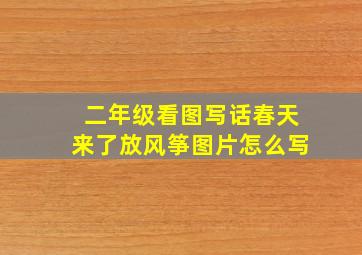 二年级看图写话春天来了放风筝图片怎么写